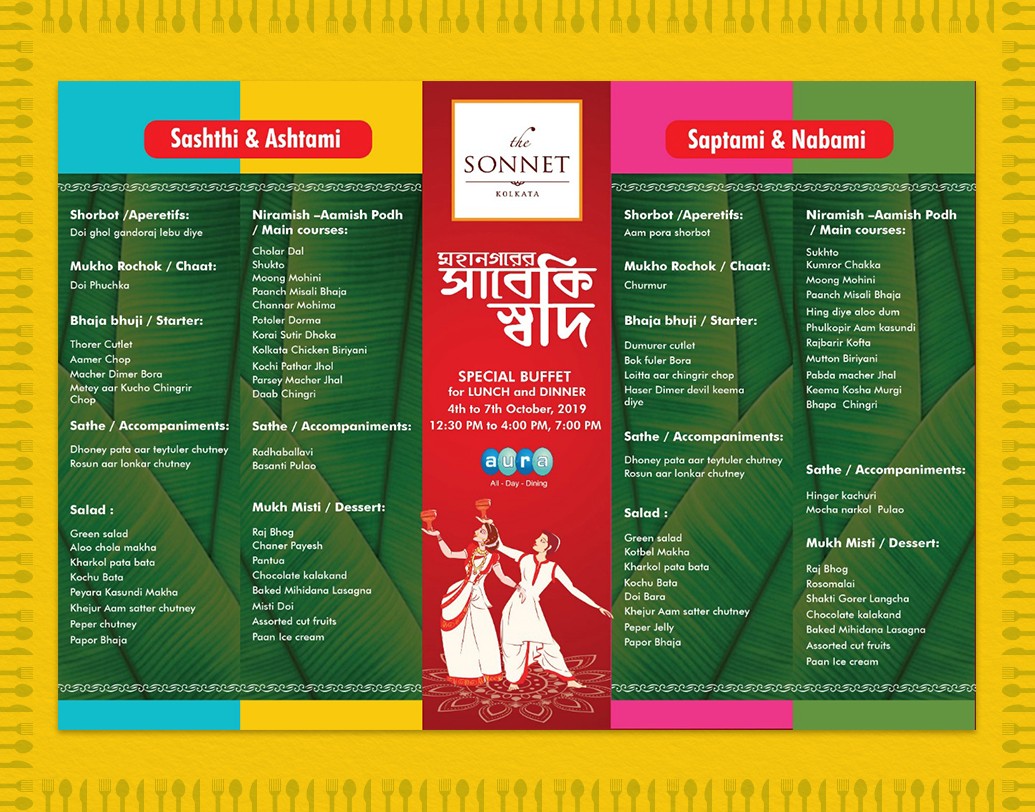 Sashthi & Ashtami

Shorbot /Aperetifs:
Doi ghol gandoraj lebu diye

Mukho Rochok / Chaat:
Doi Phuchka

Bhaja bhuji / Starter:
Thorer Cutlet
Aamer Chop
Macher Dimer Bora
Metey aar Kucho Chingrir Chop

Sathe / Accompaniments:
Dhoney pata aar teytuler chutney
Rosun aar lonkar chutney

Salad :
Green salad
Aloo chola makha
Kharkol pata bata
Kochu Bata
Peyara Kasundi Makha
Khejur Aam satter chutney
Peper chutney
Papor Bhaja

Niramish –Aamish Podh / Main courses:
Cholar Dal
Shukto
Moong Mohini
Paanch Misali Bhaja
Channar Mohima
Potoler Dorma
Korai Sutir Dhoka
Kolkata Chicken Biriyani
Kochi Pathar Jhol
Parsey Macher Jhal
Daab Chingri

Sathe / Accompaniments:
Radhaballavi
Basanti Pulao

Mukh Misti / Dessert:
Raj Bhog
Chaner Payesh
Pantua
Chocolate kalakand
Baked Mihidana Lasagna
Misti Doi
Assorted cut fruits
Paan Ice cream

the SONNET KOLKATA

মহানগরের সাবেকি স্বাদ

SPECIAL BUFFET for LUNCH and DINNER
4th to 7th October, 2019
12:30 PM to 4:00 PM, 7:00 PM

aura
All - Day - Dining

Saptami & Nabami

Shorbot /Aperetifs:
Aam pora shorbot

Mukho Rochok / Chaat:
Churmur

Bhaja bhuji / Starter:
Dumurer cutlet
Bok fuler Bora
Loitta aar chingrir chop
Haser Dimer devil keema diye

Sathe / Accompaniments:
Dhoney pata aar teytuler chutney
Rosun aar lonkar chutney

Salad :
Green salad
Kotbel Makha
Kharkol pata bata
Kochu Bata
Doi Bara
Khejur Aam satter chutney
Peper Jelly
Papor Bhaja

Niramish –Aamish Podh / Main courses:
Sukhto
Kumror Chakka
Moong Mohini
Paanch Misali Bhaja
Hing diye aloo dum
Phulkopir Aam kasundi
Rajbarir Kofta
Mutton Biriyani
Pabda macher Jhal
Keema Kosha Murgi
Bhapa Chingri

Sathe / Accompaniments:
Hinger kachuri
Mocha narkol Pulao

Mukh Misti / Dessert:
Raj Bhog
Rosomalai
Shakti Gorer Langcha
Chocolate kalakand
Baked Mihidana Lasagna
Assorted cut fruits
Paan Ice cream